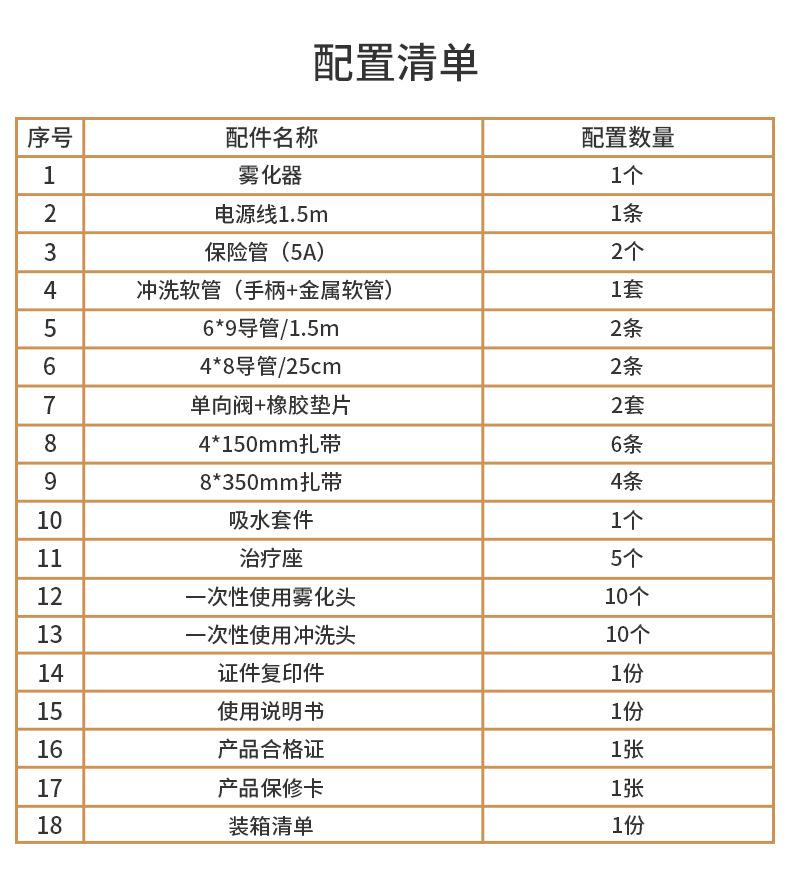 配置清单

| 序号 | 配件名称 | 配置数量 |
|---|---|---|
| 1 | 雾化器 | 1个 |
| 2 | 电源线1.5m | 1条 |
| 3 | 保险管（5A） | 2个 |
| 4 | 冲洗软管（手柄+金属软管） | 1套 |
| 5 | 6*9导管/1.5m | 2条 |
| 6 | 4*8导管/25cm | 2条 |
| 7 | 单向阀+橡胶垫片 | 2套 |
| 8 | 4*150mm扎带 | 6条 |
| 9 | 8*350mm扎带 | 4条 |
| 10 | 吸水套件 | 1个 |
| 11 | 治疗座 | 5个 |
| 12 | 一次性使用雾化头 | 10个 |
| 13 | 一次性使用冲洗头 | 10个 |
| 14 | 证件复印件 | 1份 |
| 15 | 使用说明书 | 1份 |
| 16 | 产品合格证 | 1张 |
| 17 | 产品保修卡 | 1张 |
| 18 | 装箱清单 | 1份 |